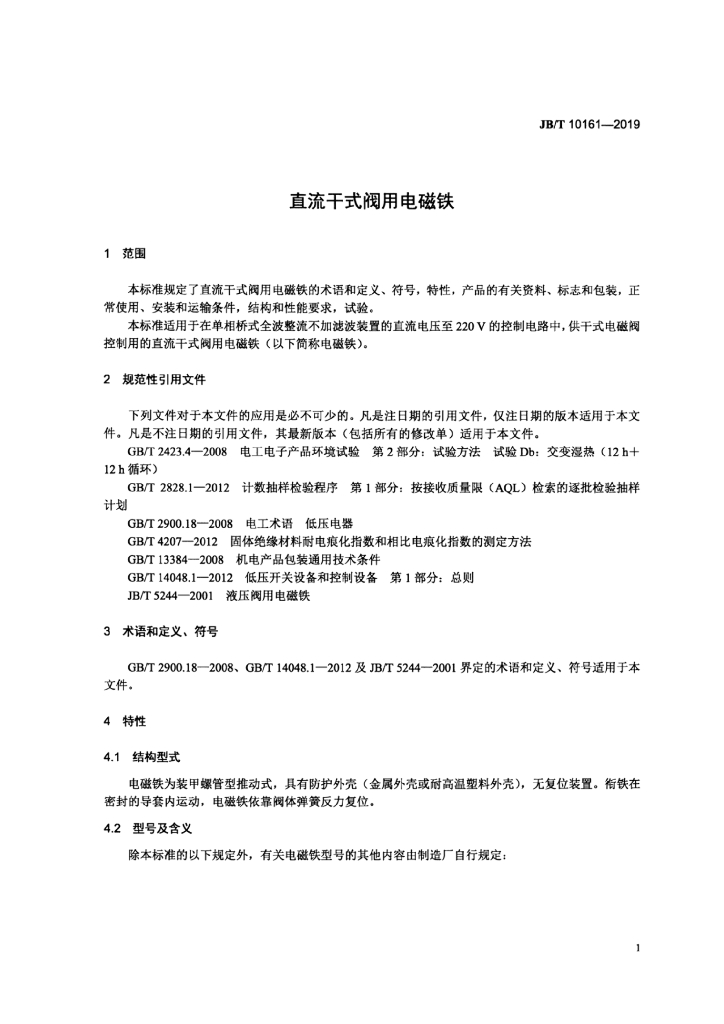 JB/T 10161—2019

直流干式阀用电磁铁

1 范围

本标准规定了直流干式阀用电磁铁的术语和定义、符号，特性，产品的有关资料、标志和包装，正常使用、安装和运输条件，结构和性能要求，试验。

本标准适用于在单相桥式全波整流不加滤波装置的直流电压至 220 V 的控制电路中，供干式电磁阀控制用的直流干式阀用电磁铁（以下简称电磁铁）。

2 规范性引用文件

下列文件对于本文件的应用是必不可少的。凡是注日期的引用文件，仅注日期的版本适用于本文件。凡是不注日期的引用文件，其最新版本（包括所有的修改单）适用于本文件。

GB/T 2423.4—2008 电工电子产品环境试验 第 2 部分：试验方法 试验 Db：交变湿热（12 h+12 h 循环）

GB/T 2828.1—2012 计数抽样检验程序 第 1 部分：按接收质量限（AQL）检索的逐批检验抽样计划

GB/T 2900.18—2008 电工术语 低压电器

GB/T 4207—2012 固体绝缘材料耐电痕化指数和相比电痕化指数的测定方法

GB/T 13384—2008 机电产品包装通用技术条件

GB/T 14048.1—2012 低压开关设备和控制设备 第 1 部分：总则

JB/T 5244—2001 液压阀用电磁铁

3 术语和定义、符号

GB/T 2900.18—2008、GB/T 14048.1—2012 及 JB/T 5244—2001 界定的术语和定义、符号适用于本文件。

4 特性

4.1 结构型式

电磁铁为装甲螺管型推动式，具有防护外壳（金属外壳或耐高温塑料外壳），无复位装置。衔铁在密封的导套内运动，电磁铁依靠阀体弹簧反力复位。

4.2 型号及含义

除本标准的以下规定外，有关电磁铁型号的其他内容由制造厂自行规定：

1